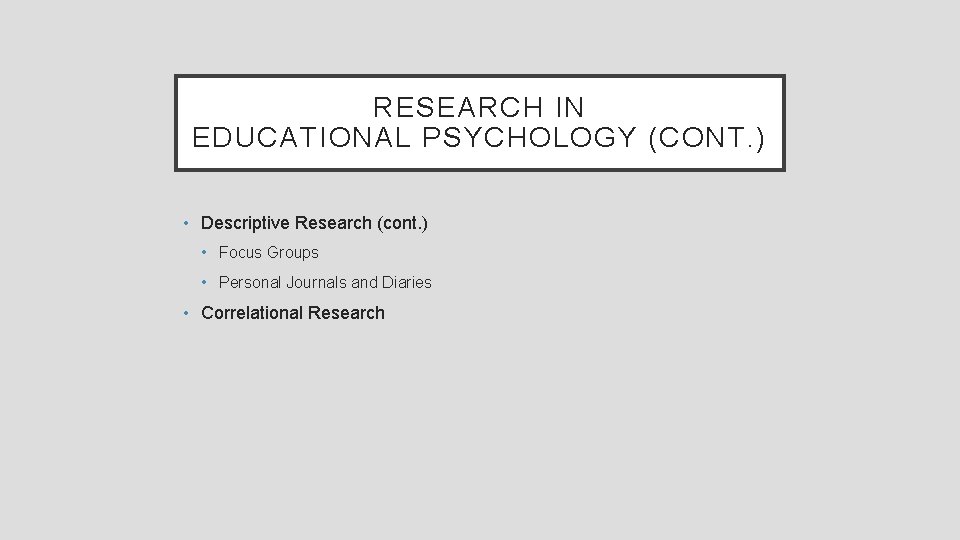 RESEARCH IN
EDUCATIONAL PSYCHOLOGY (CONT.)

• Descriptive Research (cont.)
• Focus Groups
• Personal Journals and Diaries
• Correlational Research